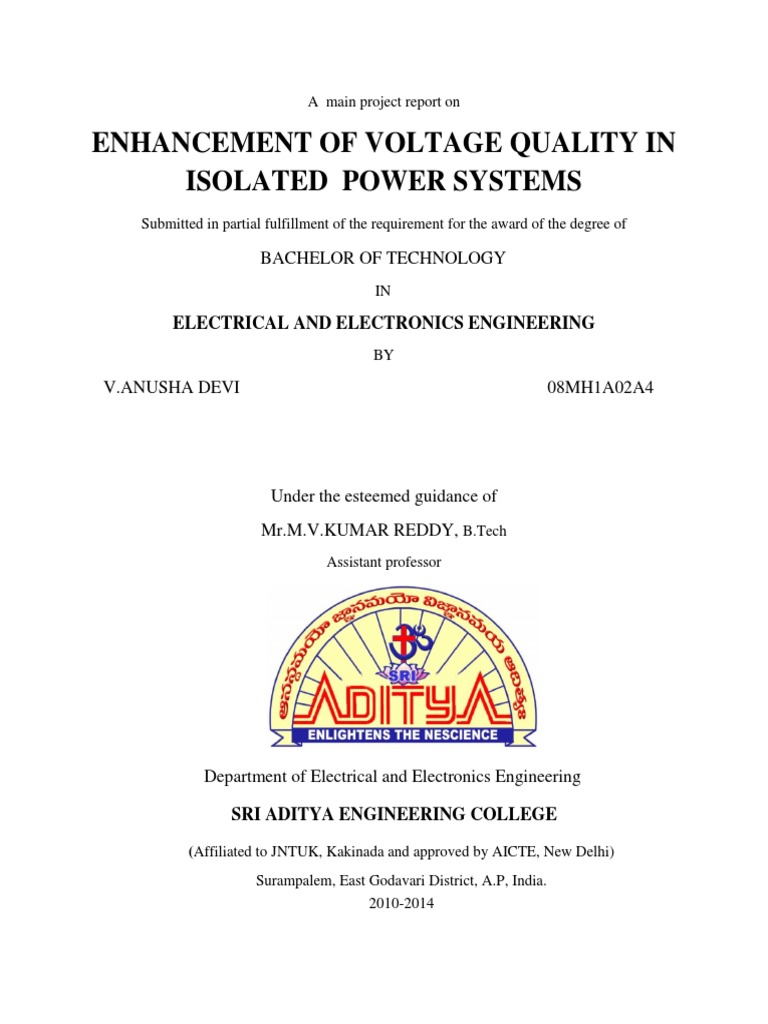 A main project report on

ENHANCEMENT OF VOLTAGE QUALITY IN ISOLATED POWER SYSTEMS

Submitted in partial fulfillment of the requirement for the award of the degree of

BACHELOR OF TECHNOLOGY

IN

ELECTRICAL AND ELECTRONICS ENGINEERING

BY

V.ANUSHA DEVI 08MH1A02A4

Under the esteemed guidance of

Mr.M.V.KUMAR REDDY, B.Tech

Assistant professor

అన్నమయో జ్ఞానమయో విజ్ఞానమయ ఆదిత్య

SRI

ADITYA

ENLIGHTENS THE NESCIENCE

Department of Electrical and Electronics Engineering

SRI ADITYA ENGINEERING COLLEGE

(Affiliated to JNTUK, Kakinada and approved by AICTE, New Delhi)

Surampalem, East Godavari District, A.P, India.
2010-2014